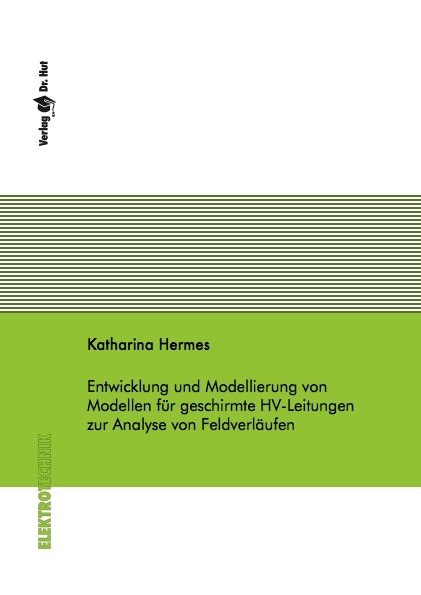 Verlag Dr. Hut

Katharina Hermes

Entwicklung und Modellierung von Modellen für geschirmte HV-Leitungen zur Analyse von Feldverläufen

ELEKTROTECHNIK